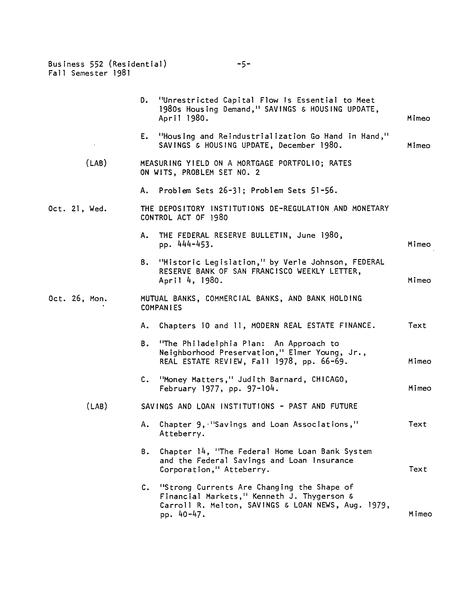 Business 552 (Residential) -5-
Fall Semester 1981

D. "Unrestricted Capital Flow Is Essential to Meet 1980s Housing Demand," SAVINGS & HOUSING UPDATE, April 1980. Mimeo

E. "Housing and Reindustrialization Go Hand in Hand," SAVINGS & HOUSING UPDATE, December 1980. Mimeo

(LAB) MEASURING YIELD ON A MORTGAGE PORTFOLIO; RATES ON WITS, PROBLEM SET NO. 2

A. Problem Sets 26-31; Problem Sets 51-56.

Oct. 21, Wed. THE DEPOSITORY INSTITUTIONS DE-REGULATION AND MONETARY CONTROL ACT OF 1980

A. THE FEDERAL RESERVE BULLETIN, June 1980, pp. 444-453. Mimeo

B. "Historic Legislation," by Verle Johnson, FEDERAL RESERVE BANK OF SAN FRANCISCO WEEKLY LETTER, April 4, 1980. Mimeo

Oct. 26, Mon. MUTUAL BANKS, COMMERCIAL BANKS, AND BANK HOLDING COMPANIES

A. Chapters 10 and 11, MODERN REAL ESTATE FINANCE. Text

B. "The Philadelphia Plan: An Approach to Neighborhood Preservation," Elmer Young, Jr., REAL ESTATE REVIEW, Fall 1978, pp. 66-69. Mimeo

C. "Money Matters," Judith Barnard, CHICAGO, February 1977, pp. 97-104. Mimeo

(LAB) SAVINGS AND LOAN INSTITUTIONS - PAST AND FUTURE

A. Chapter 9, "Savings and Loan Associations," Atteberry. Text

B. Chapter 14, "The Federal Home Loan Bank System and the Federal Savings and Loan Insurance Corporation," Atteberry. Text

C. "Strong Currents Are Changing the Shape of Financial Markets," Kenneth J. Thygerson & Carroll R. Melton, SAVINGS & LOAN NEWS, Aug. 1979, pp. 40-47. Mimeo